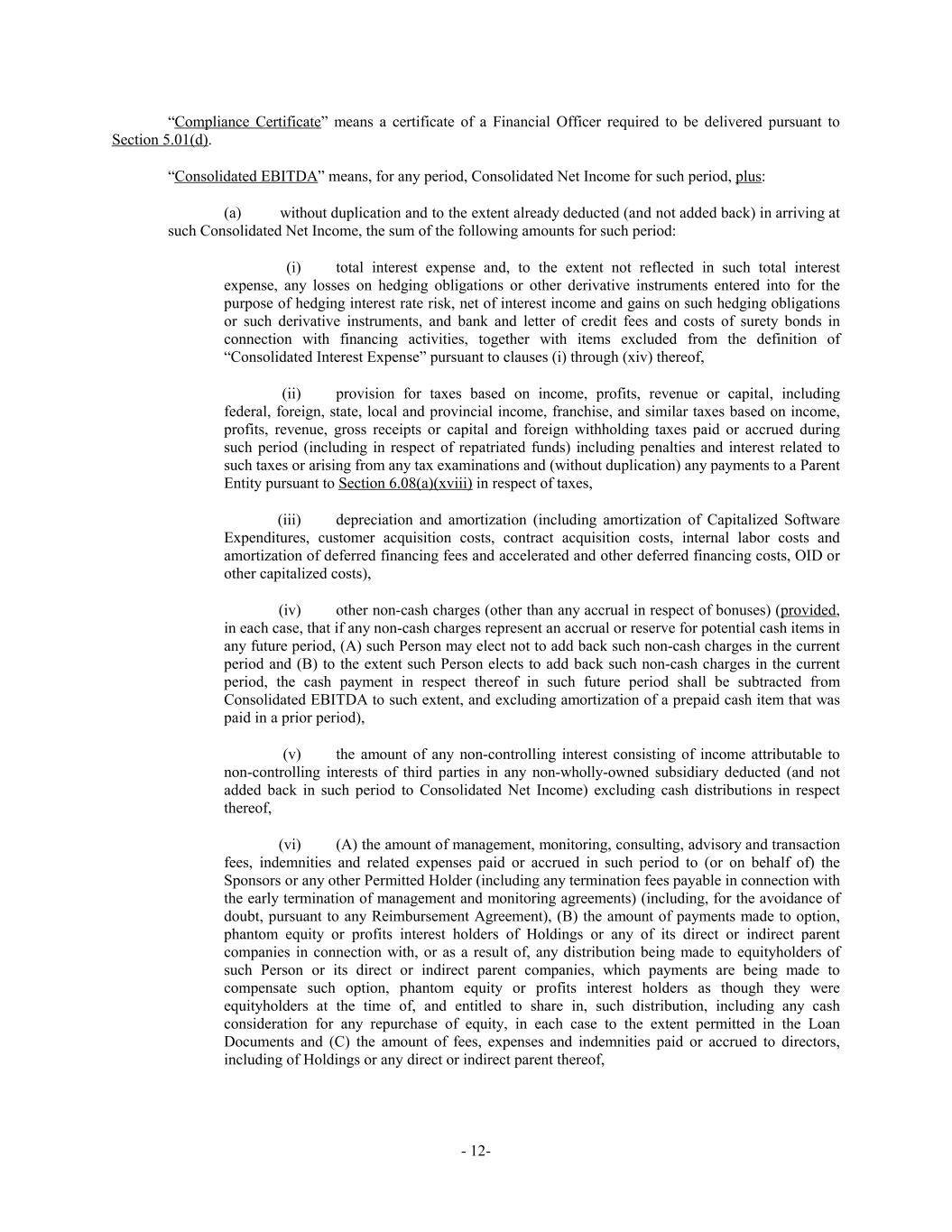 “Compliance Certificate” means a certificate of a Financial Officer required to be delivered pursuant to Section 5.01(d).

“Consolidated EBITDA” means, for any period, Consolidated Net Income for such period, plus:

(a) without duplication and to the extent already deducted (and not added back) in arriving at such Consolidated Net Income, the sum of the following amounts for such period:

(i) total interest expense and, to the extent not reflected in such total interest expense, any losses on hedging obligations or other derivative instruments entered into for the purpose of hedging interest rate risk, net of interest income and gains on such hedging obligations or such derivative instruments, and bank and letter of credit fees and costs of surety bonds in connection with financing activities, together with items excluded from the definition of “Consolidated Interest Expense” pursuant to clauses (i) through (xiv) thereof,

(ii) provision for taxes based on income, profits, revenue or capital, including federal, foreign, state, local and provincial income, franchise, and similar taxes based on income, profits, revenue, gross receipts or capital and foreign withholding taxes paid or accrued during such period (including in respect of repatriated funds) including penalties and interest related to such taxes or arising from any tax examinations and (without duplication) any payments to a Parent Entity pursuant to Section 6.08(a)(xviii) in respect of taxes,

(iii) depreciation and amortization (including amortization of Capitalized Software Expenditures, customer acquisition costs, contract acquisition costs, internal labor costs and amortization of deferred financing fees and accelerated and other deferred financing costs, OID or other capitalized costs),

(iv) other non-cash charges (other than any accrual in respect of bonuses) (provided, in each case, that if any non-cash charges represent an accrual or reserve for potential cash items in any future period, (A) such Person may elect not to add back such non-cash charges in the current period and (B) to the extent such Person elects to add back such non-cash charges in the current period, the cash payment in respect thereof in such future period shall be subtracted from Consolidated EBITDA to such extent, and excluding amortization of a prepaid cash item that was paid in a prior period),

(v) the amount of any non-controlling interest consisting of income attributable to non-controlling interests of third parties in any non-wholly-owned subsidiary deducted (and not added back in such period to Consolidated Net Income) excluding cash distributions in respect thereof,

(vi) (A) the amount of management, monitoring, consulting, advisory and transaction fees, indemnities and related expenses paid or accrued in such period to (or on behalf of) the Sponsors or any other Permitted Holder (including any termination fees payable in connection with the early termination of management and monitoring agreements) (including, for the avoidance of doubt, pursuant to any Reimbursement Agreement), (B) the amount of payments made to option, phantom equity or profits interest holders of Holdings or any of its direct or indirect parent companies in connection with, or as a result of, any distribution being made to equityholders of such Person or its direct or indirect parent companies, which payments are being made to compensate such option, phantom equity or profits interest holders as though they were equityholders at the time of, and entitled to share in, such distribution, including any cash consideration for any repurchase of equity, in each case to the extent permitted in the Loan Documents and (C) the amount of fees, expenses and indemnities paid or accrued to directors, including of Holdings or any direct or indirect parent thereof,

- 12-